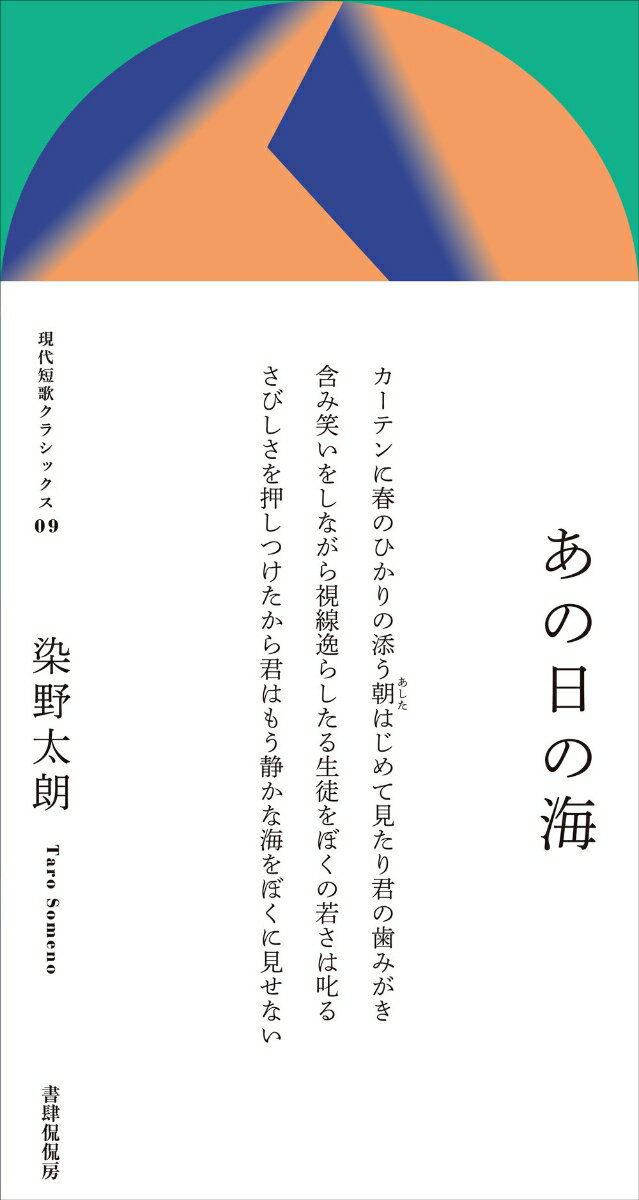 あの日の海

カーテンに春のひかりの添う朝（あした）はじめて見たり君の歯みがき
含み笑いをしながら視線逸らしたる生徒をぼくの若さは叱る
さびしさを押しつけたから君はもう静かな海をぼくに見せない

現代短歌クラシックス
09

染野太朗
Taro Someno

書肆侃侃房